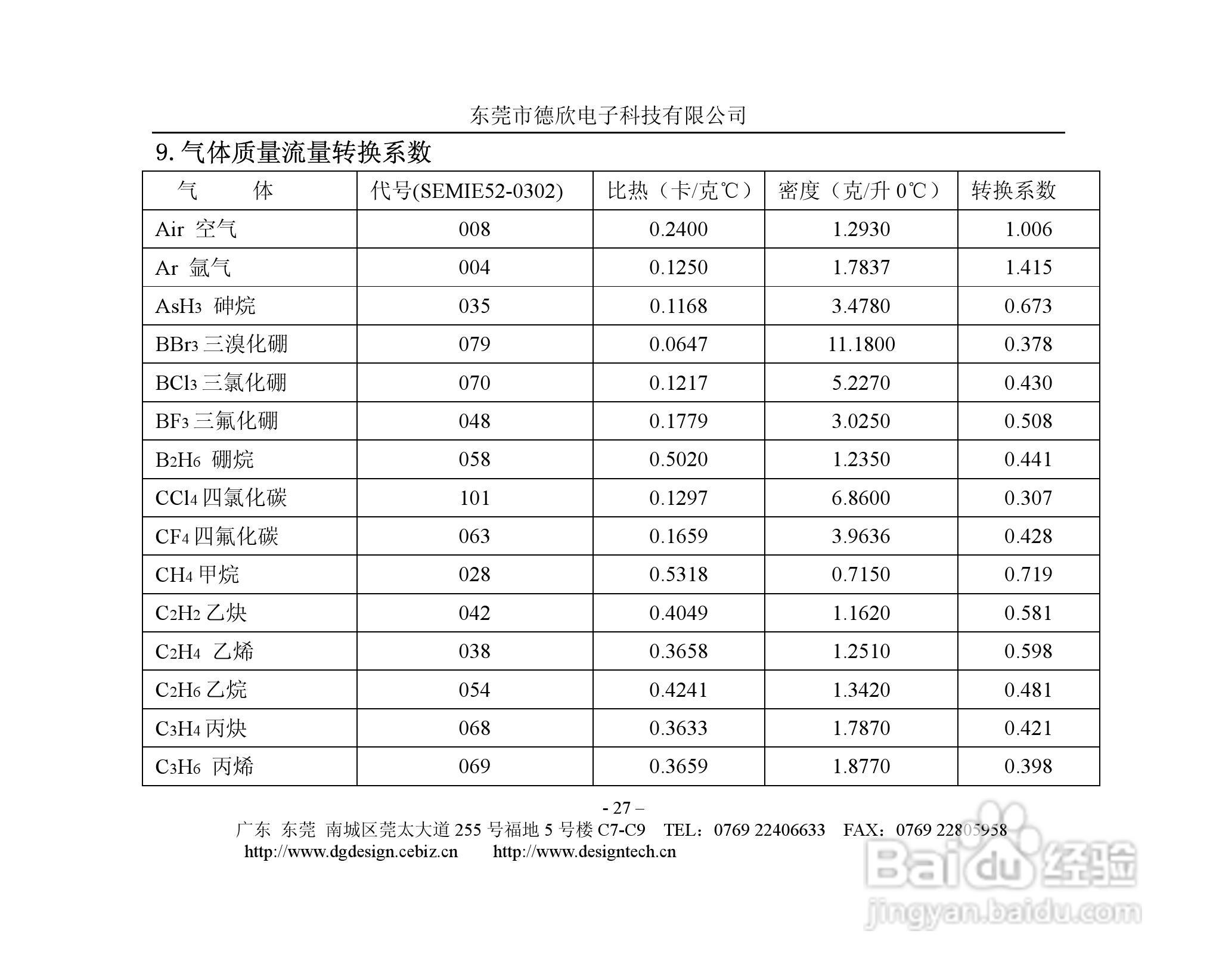 东莞市德欣电子科技有限公司

9. 气体质量流量转换系数

| 气　　体 | 代号(SEMIE52-0302) | 比热（卡/克℃） | 密度（克/升 0℃） | 转换系数 |
|---|---|---|---|---|
| Air 空气 | 008 | 0.2400 | 1.2930 | 1.006 |
| Ar 氩气 | 004 | 0.1250 | 1.7837 | 1.415 |
| $AsH_3$ 砷烷 | 035 | 0.1168 | 3.4780 | 0.673 |
| $BBr_3$ 三溴化硼 | 079 | 0.0647 | 11.1800 | 0.378 |
| $BCl_3$ 三氯化硼 | 070 | 0.1217 | 5.2270 | 0.430 |
| $BF_3$ 三氟化硼 | 048 | 0.1779 | 3.0250 | 0.508 |
| $B_2H_6$ 硼烷 | 058 | 0.5020 | 1.2350 | 0.441 |
| $CCl_4$ 四氯化碳 | 101 | 0.1297 | 6.8600 | 0.307 |
| $CF_4$ 四氟化碳 | 063 | 0.1659 | 3.9636 | 0.428 |
| $CH_4$ 甲烷 | 028 | 0.5318 | 0.7150 | 0.719 |
| $C_2H_2$ 乙炔 | 042 | 0.4049 | 1.1620 | 0.581 |
| $C_2H_4$ 乙烯 | 038 | 0.3658 | 1.2510 | 0.598 |
| $C_2H_6$ 乙烷 | 054 | 0.4241 | 1.3420 | 0.481 |
| $C_3H_4$ 丙炔 | 068 | 0.3633 | 1.7870 | 0.421 |
| $C_3H_6$ 丙烯 | 069 | 0.3659 | 1.8770 | 0.398 |

- 27 –

广东 东莞 南城区莞太大道 255 号福地 5 号楼 C7-C9 TEL：0769 22406633 FAX：0769 22805958
http://www.dgdesign.cebiz.cn http://www.designtech.cn

Baidu 经验
jingyan.baidu.com